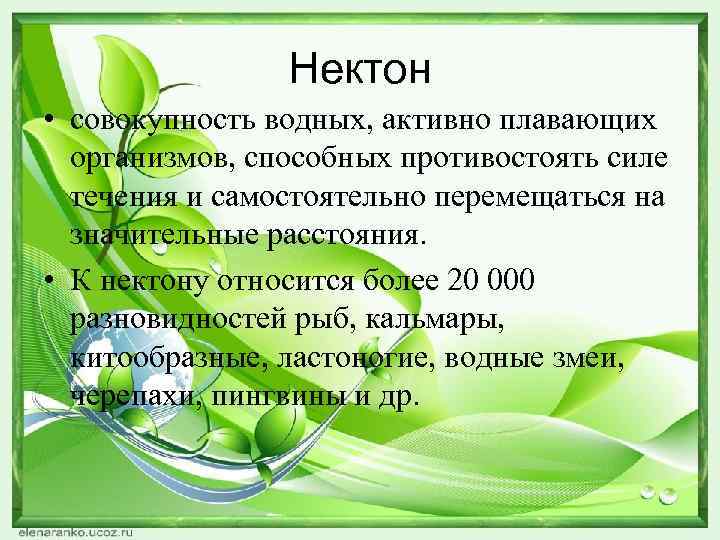 Нектон

• совокупность водных, активно плавающих организмов, способных противостоять силе течения и самостоятельно перемещаться на значительные расстояния.

• К нектону относится более 20 000 разновидностей рыб, кальмары, китообразные, ластоногие, водные змеи, черепахи, пингвины и др.

elenaranko.ucoz.ru